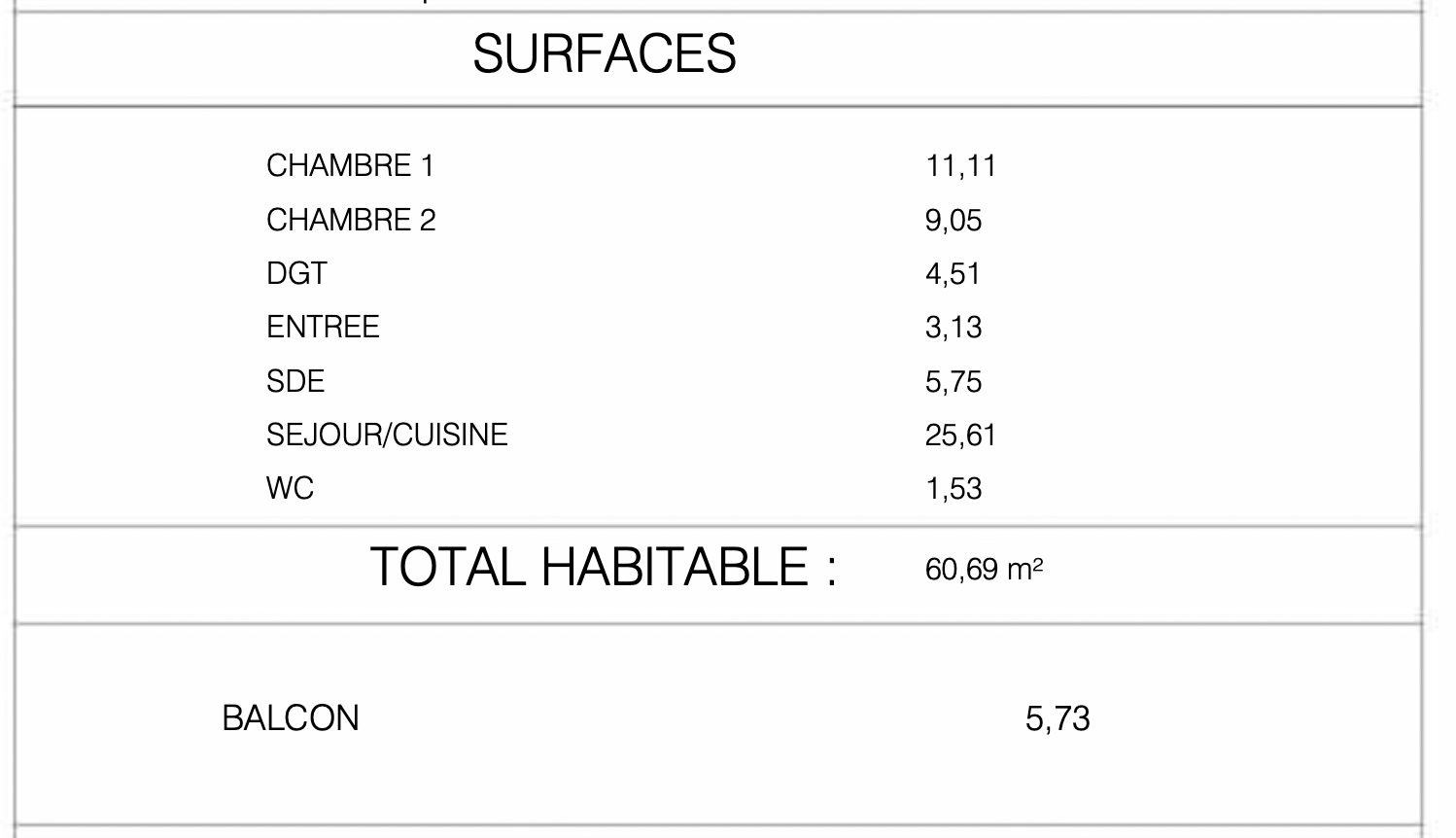 SURFACES

CHAMBRE 1 11,11
CHAMBRE 2 9,05
DGT 4,51
ENTREE 3,13
SDE 5,75
SEJOUR/CUISINE 25,61
WC 1,53

TOTAL HABITABLE : 60,69 m²

BALCON 5,73